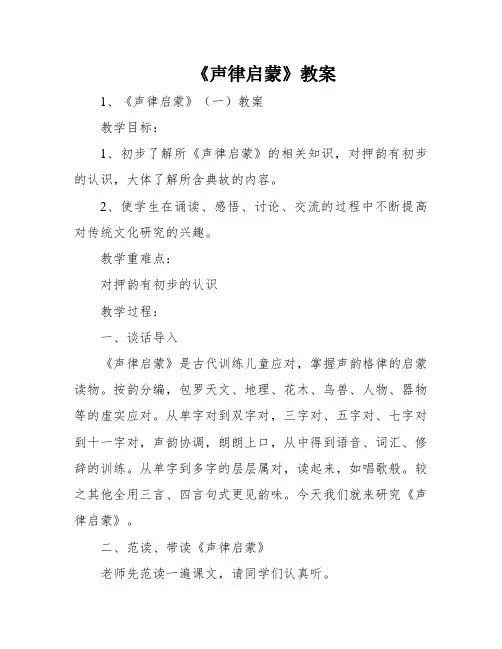 《声律启蒙》教案

1、《声律启蒙》（一）教案

教学目标：

1、初步了解所《声律启蒙》的相关知识，对押韵有初步的认识，大体了解所含典故的内容。

2、使学生在诵读、感悟、讨论、交流的过程中不断提高对传统文化研究的兴趣。

教学重难点：

对押韵有初步的认识

教学过程：

一、谈话导入

《声律启蒙》是古代训练儿童应对，掌握声韵格律的启蒙读物。按韵分编，包罗天文、地理、花木、鸟兽、人物、器物等的虚实应对。从单字对到双字对，三字对、五字对、七字对到十一字对，声韵协调，朗朗上口，从中得到语音、词汇、修辞的训练。从单字到多字的层层属对，读起来，如唱歌般。较之其他全用三言、四言句式更见韵味。今天我们就来研究《声律启蒙》。

二、范读、带读《声律启蒙》

老师先范读一遍课文，请同学们认真听。